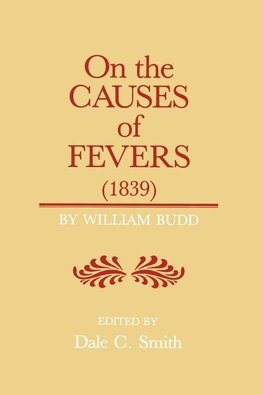 On the CAUSES of FEVERS (1839)

BY WILLIAM BUDD

EDITED BY
Dale C. Smith